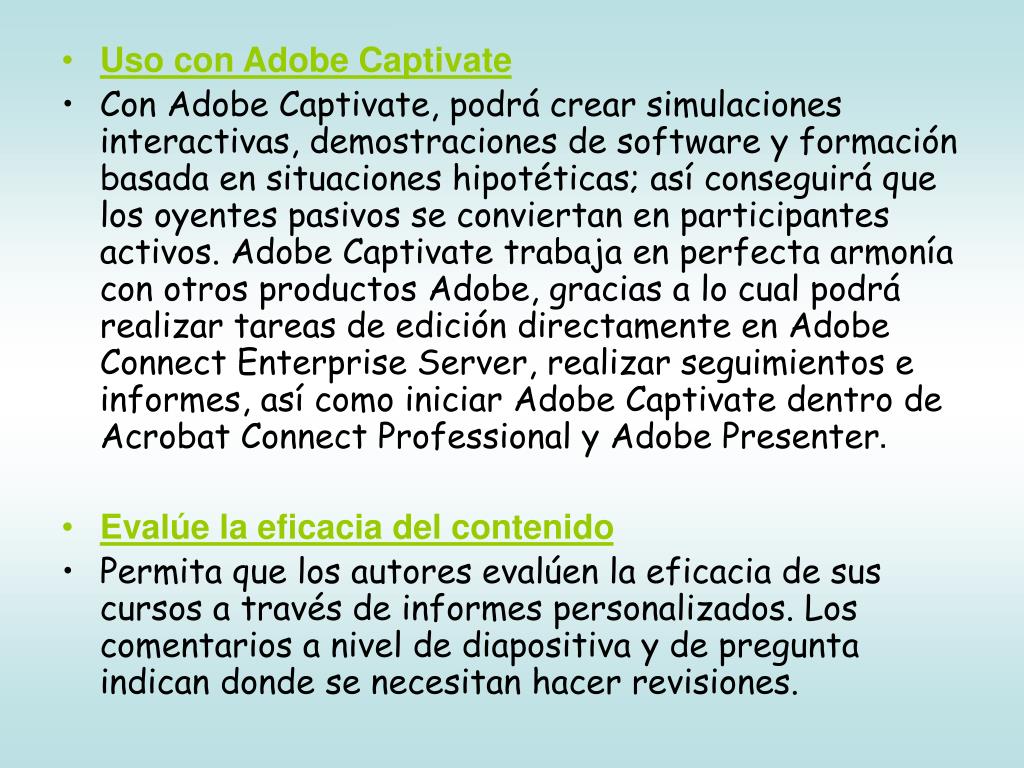 • Uso con Adobe Captivate
• Con Adobe Captivate, podrá crear simulaciones interactivas, demostraciones de software y formación basada en situaciones hipotéticas; así conseguirá que los oyentes pasivos se conviertan en participantes activos. Adobe Captivate trabaja en perfecta armonía con otros productos Adobe, gracias a lo cual podrá realizar tareas de edición directamente en Adobe Connect Enterprise Server, realizar seguimientos e informes, así como iniciar Adobe Captivate dentro de Acrobat Connect Professional y Adobe Presenter.

• Evalúe la eficacia del contenido
• Permita que los autores evalúen la eficacia de sus cursos a través de informes personalizados. Los comentarios a nivel de diapositiva y de pregunta indican donde se necesitan hacer revisiones.